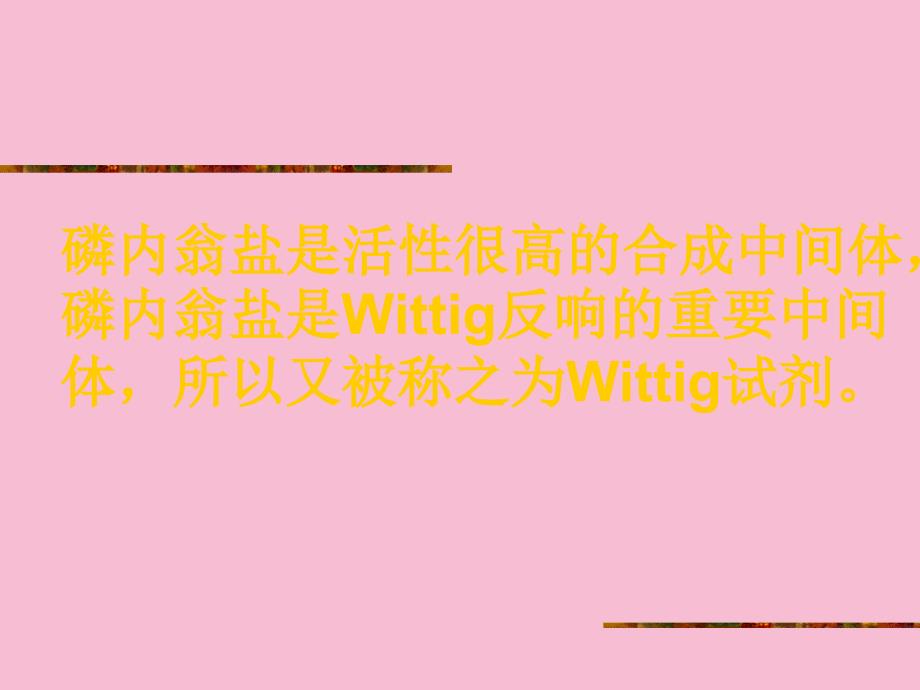 磷内翁盐是活性很高的合成中间体，磷内翁盐是Wittig反响的重要中间体，所以又被称之为Wittig试剂。